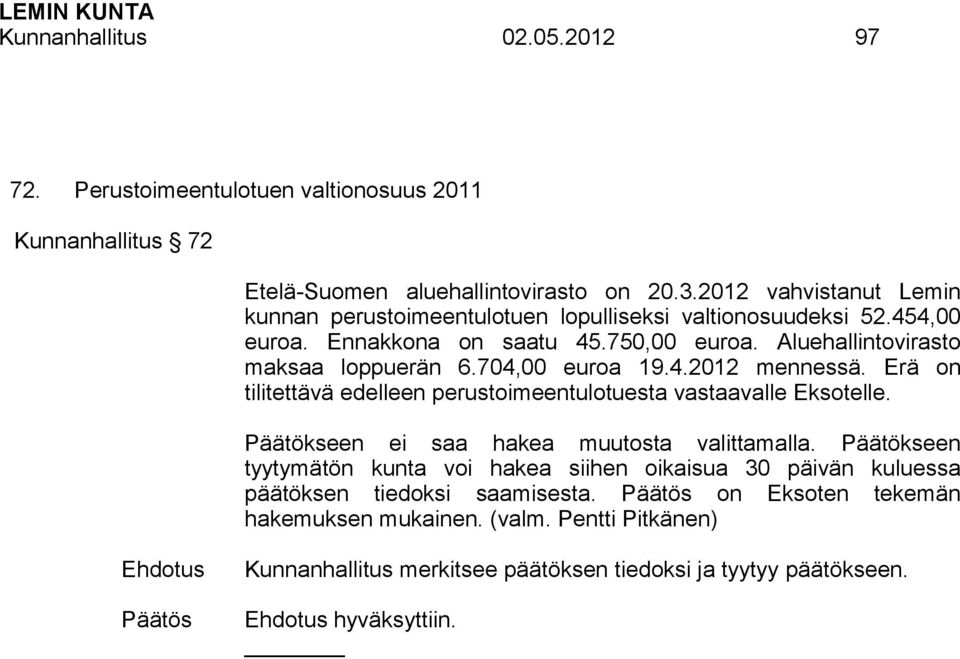 LEMIN KUNTA
Kunnanhallitus 02.05.2012 97

72. Perustoimeentulotuen valtionosuus 2011

Kunnanhallitus § 72

Etelä-Suomen aluehallintovirasto on 20.3.2012 vahvistanut Lemin kunnan perustoimeentulotuen lopulliseksi valtionosuudeksi 52.454,00 euroa. Ennakkona on saatu 45.750,00 euroa. Aluehallintovirasto maksaa loppuerän 6.704,00 euroa 19.4.2012 mennessä. Erä on tilitettävä edelleen perustoimeentulotuesta vastaavalle Eksotelle.

Päätökseen ei saa hakea muutosta valittamalla. Päätökseen tyytymätön kunta voi hakea siihen oikaisua 30 päivän kuluessa päätöksen tiedoksi saamisesta. Päätös on Eksoten tekemän hakemuksen mukainen. (valm. Pentti Pitkänen)

Ehdotus Kunnanhallitus merkitsee päätöksen tiedoksi ja tyytyy päätökseen.

Päätös Ehdotus hyväksyttiin.